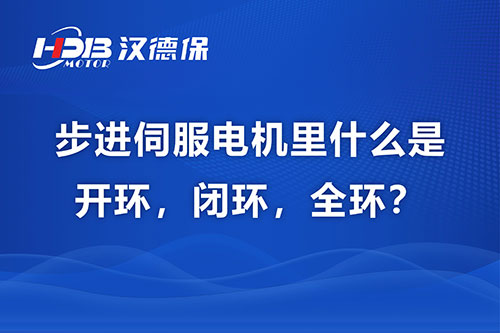 HDB MOTOR 汉德保

步进伺服电机里什么是开环，闭环，全环？